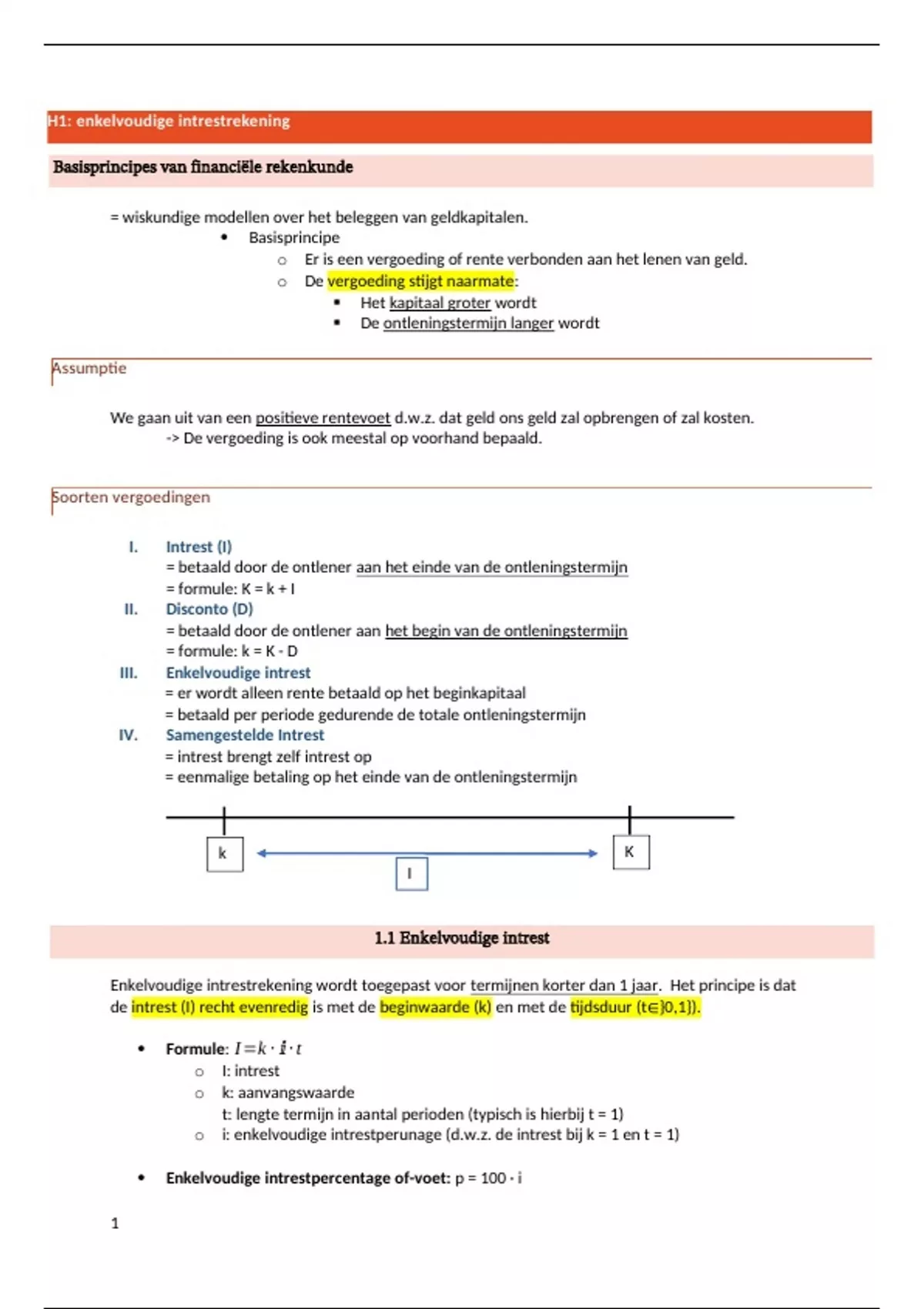 H1: enkelvoudige intrestrekening

Basisprincipes van financiële rekenkunde

= wiskundige modellen over het beleggen van geldkapitalen.

- Basisprincipe
  - Er is een vergoeding of rente verbonden aan het lenen van geld.
  - De vergoeding stijgt naarmate:
    - Het kapitaal groter wordt
    - De ontleningstermijn langer wordt

Assumptie

We gaan uit van een positieve rentevoet d.w.z. dat geld ons geld zal opbrengen of zal kosten.
-> De vergoeding is ook meestal op voorhand bepaald.

Soorten vergoedingen

I. Intrest (I)
= betaald door de ontlener aan het einde van de ontleningstermijn
= formule: K = k + I

II. Disconto (D)
= betaald door de ontlener aan het begin van de ontleningstermijn
= formule: k = K - D

III. Enkelvoudige intrest
= er wordt alleen rente betaald op het beginkapitaal
= betaald per periode gedurende de totale ontleningstermijn

IV. Samengestelde Intrest
= intrest brengt zelf intrest op
= eenmalige betaling op het einde van de ontleningstermijn

k

I

K

1.1 Enkelvoudige intrest

Enkelvoudige intrestrekening wordt toegepast voor termijnen korter dan 1 jaar. Het principe is dat de intrest (I) recht evenredig is met de beginwaarde (k) en met de tijdsduur (t∈]0,1]).

- Formule: $I = k \cdot i \cdot t$
  - I: intrest
  - k: aanvangswaarde
    t: lengte termijn in aantal perioden (typisch is hierbij t = 1)
  - i: enkelvoudige intrestperunage (d.w.z. de intrest bij k = 1 en t = 1)

- Enkelvoudige intrestpercentage of-voet: p = 100 · i

1